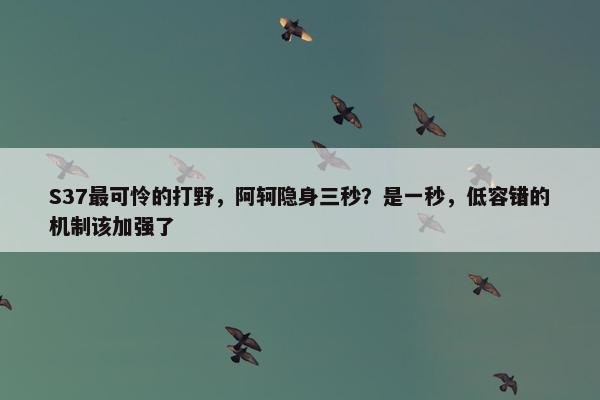 S37最可怜的打野，阿轲隐身三秒？是一秒，低容错的机制该加强了